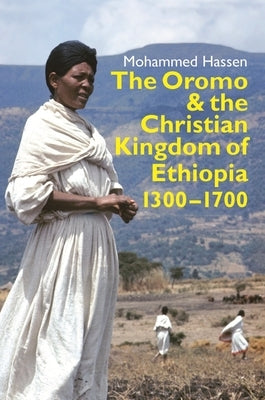 Mohammed Hassen

The Oromo & the Christian Kingdom of Ethiopia 1300–1700